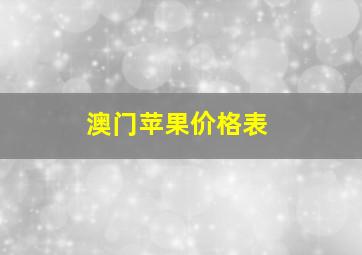 澳门苹果价格表